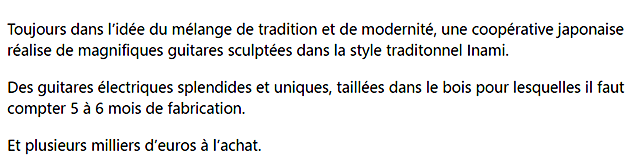 Toujours dans l’idée du mélange de tradition et de modernité, une coopérative japonaise réalise de magnifiques guitares sculptées dans la style traditonnel Inami.

Des guitares électriques splendides et uniques, taillées dans le bois pour lesquelles il faut compter 5 à 6 mois de fabrication.

Et plusieurs milliers d’euros à l’achat.